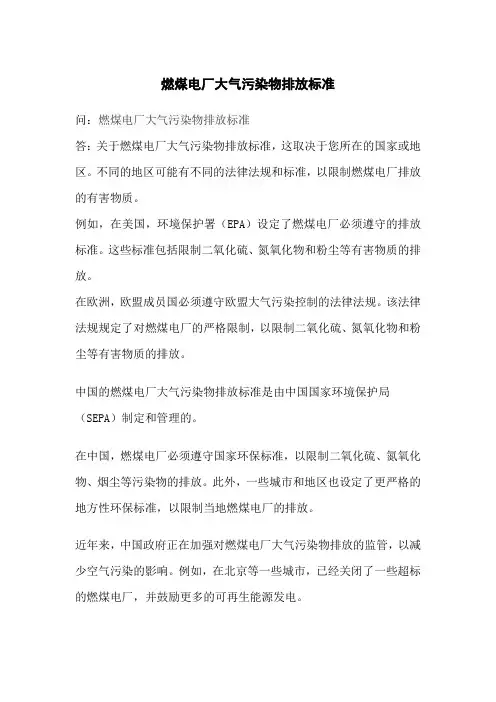 燃煤电厂大气污染物排放标准

问：燃煤电厂大气污染物排放标准

答：关于燃煤电厂大气污染物排放标准，这取决于您所在的国家或地区。不同的地区可能有不同的法律法规和标准，以限制燃煤电厂排放的有害物质。

例如，在美国，环境保护署（EPA）设定了燃煤电厂必须遵守的排放标准。这些标准包括限制二氧化硫、氮氧化物和粉尘等有害物质的排放。

在欧洲，欧盟成员国必须遵守欧盟大气污染控制的法律法规。该法律法规规定了对燃煤电厂的严格限制，以限制二氧化硫、氮氧化物和粉尘等有害物质的排放。

中国的燃煤电厂大气污染物排放标准是由中国国家环境保护局（SEPA）制定和管理的。

在中国，燃煤电厂必须遵守国家环保标准，以限制二氧化硫、氮氧化物、烟尘等污染物的排放。此外，一些城市和地区也设定了更严格的地方性环保标准，以限制当地燃煤电厂的排放。

近年来，中国政府正在加强对燃煤电厂大气污染物排放的监管，以减少空气污染的影响。例如，在北京等一些城市，已经关闭了一些超标的燃煤电厂，并鼓励更多的可再生能源发电。